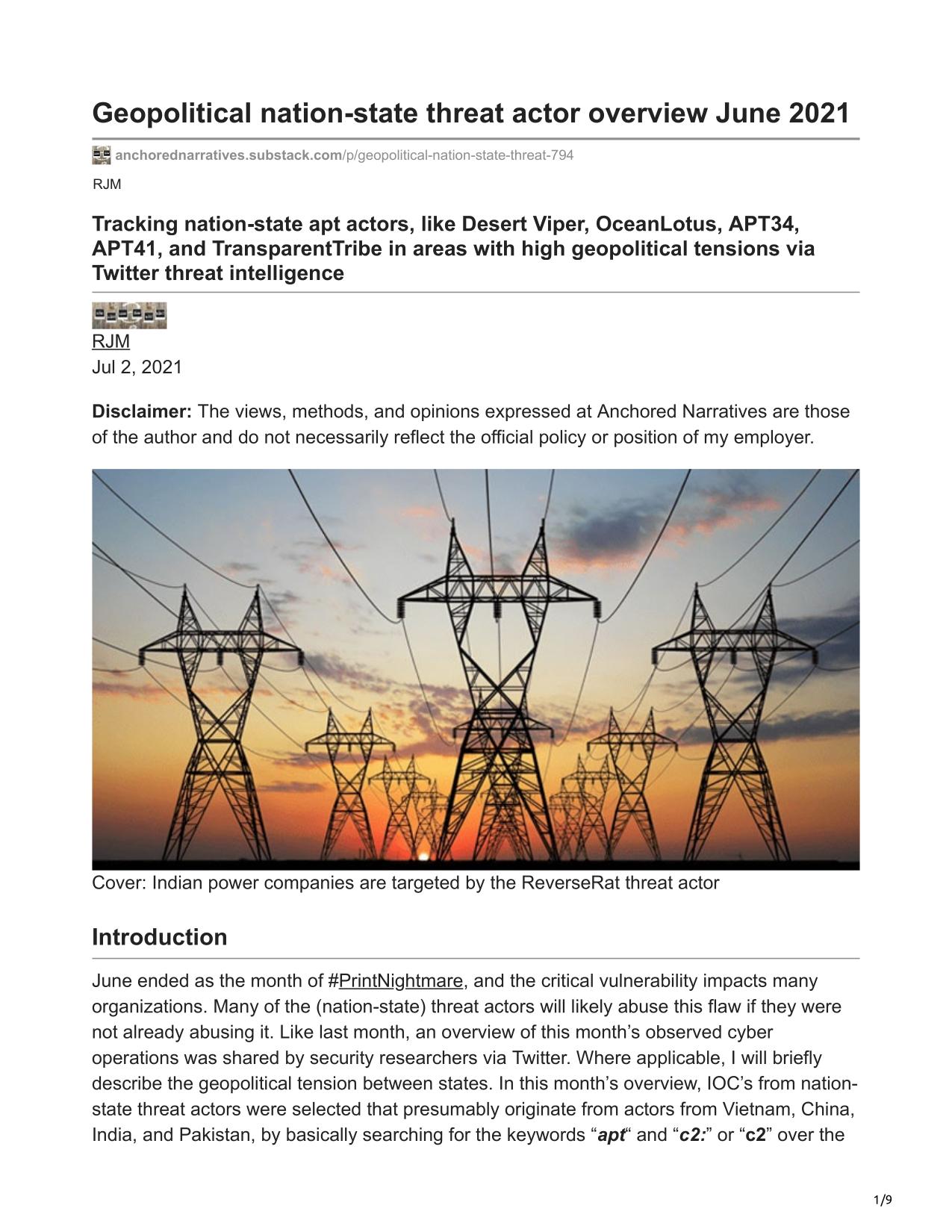 Geopolitical nation-state threat actor overview June 2021

anchorednarratives.substack.com/p/geopolitical-nation-state-threat-794

RJM

Tracking nation-state apt actors, like Desert Viper, OceanLotus, APT34, APT41, and TransparentTribe in areas with high geopolitical tensions via Twitter threat intelligence

RJM
Jul 2, 2021

Disclaimer: The views, methods, and opinions expressed at Anchored Narratives are those of the author and do not necessarily reflect the official policy or position of my employer.

Cover: Indian power companies are targeted by the ReverseRat threat actor

Introduction

June ended as the month of #PrintNightmare, and the critical vulnerability impacts many organizations. Many of the (nation-state) threat actors will likely abuse this flaw if they were not already abusing it. Like last month, an overview of this month's observed cyber operations was shared by security researchers via Twitter. Where applicable, I will briefly describe the geopolitical tension between states. In this month's overview, IOC's from nation-state threat actors were selected that presumably originate from actors from Vietnam, China, India, and Pakistan, by basically searching for the keywords "apt" and "c2:" or "c2" over the

1/9